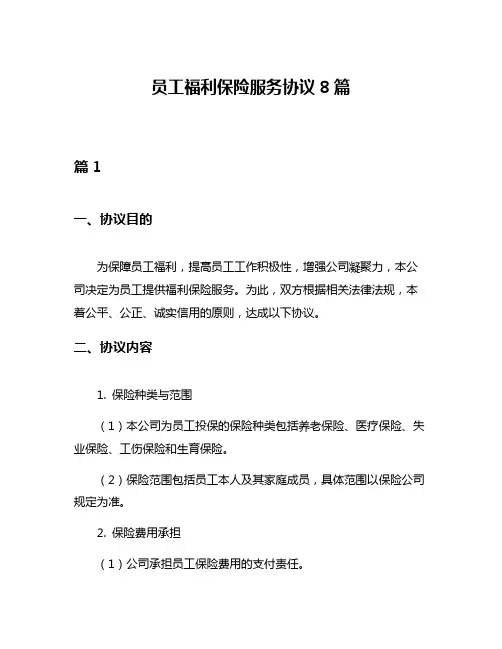 员工福利保险服务协议 8 篇

篇 1

一、协议目的

为保障员工福利，提高员工工作积极性，增强公司凝聚力，本公司决定为员工提供福利保险服务。为此，双方根据相关法律法规，本着公平、公正、诚实信用的原则，达成以下协议。

二、协议内容

1. 保险种类与范围

（1）本公司为员工投保的保险种类包括养老保险、医疗保险、失业保险、工伤保险和生育保险。

（2）保险范围包括员工本人及其家庭成员，具体范围以保险公司规定为准。

2. 保险费用承担

（1）公司承担员工保险费用的支付责任。